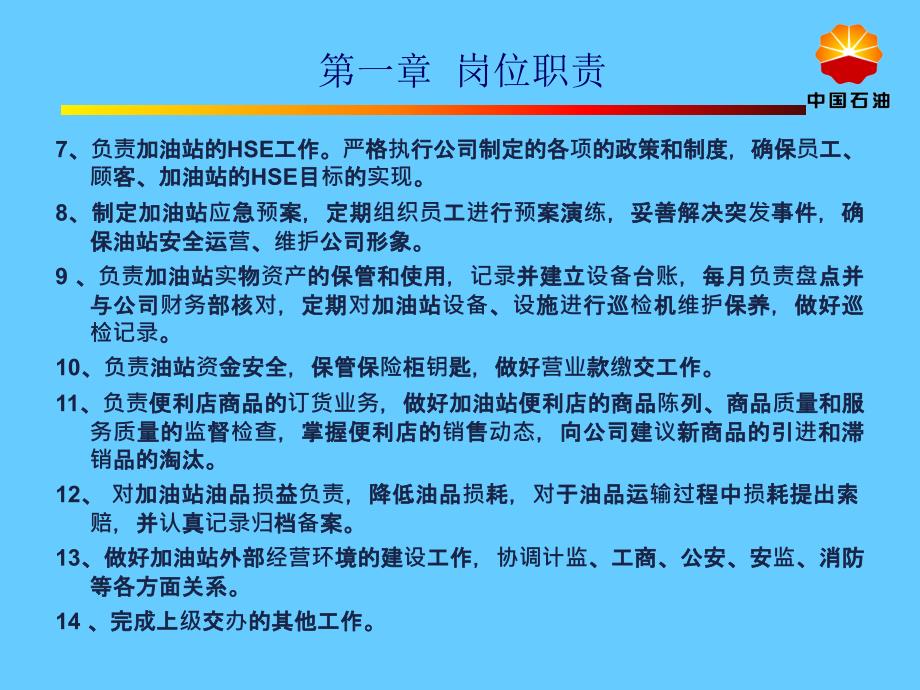 第一章 岗位职责

中国石油

7、负责加油站的HSE工作。严格执行公司制定的各项的政策和制度，确保员工、顾客、加油站的HSE目标的实现。

8、制定加油站应急预案，定期组织员工进行预案演练，妥善解决突发事件，确保油站安全运营、维护公司形象。

9 、负责加油站实物资产的保管和使用，记录并建立设备台账，每月负责盘点并与公司财务部核对，定期对加油站设备、设施进行巡检机维护保养，做好巡检记录。

10、负责油站资金安全，保管保险柜钥匙，做好营业款缴交工作。

11、负责便利店商品的订货业务，做好加油站便利店的商品陈列、商品质量和服务质量的监督检查，掌握便利店的销售动态，向公司建议新商品的引进和滞销品的淘汰。

12、 对加油站油品损益负责，降低油品损耗，对于油品运输过程中损耗提出索赔，并认真记录归档备案。

13、做好加油站外部经营环境的建设工作，协调计监、工商、公安、安监、消防等各方面关系。

14 、完成上级交办的其他工作。